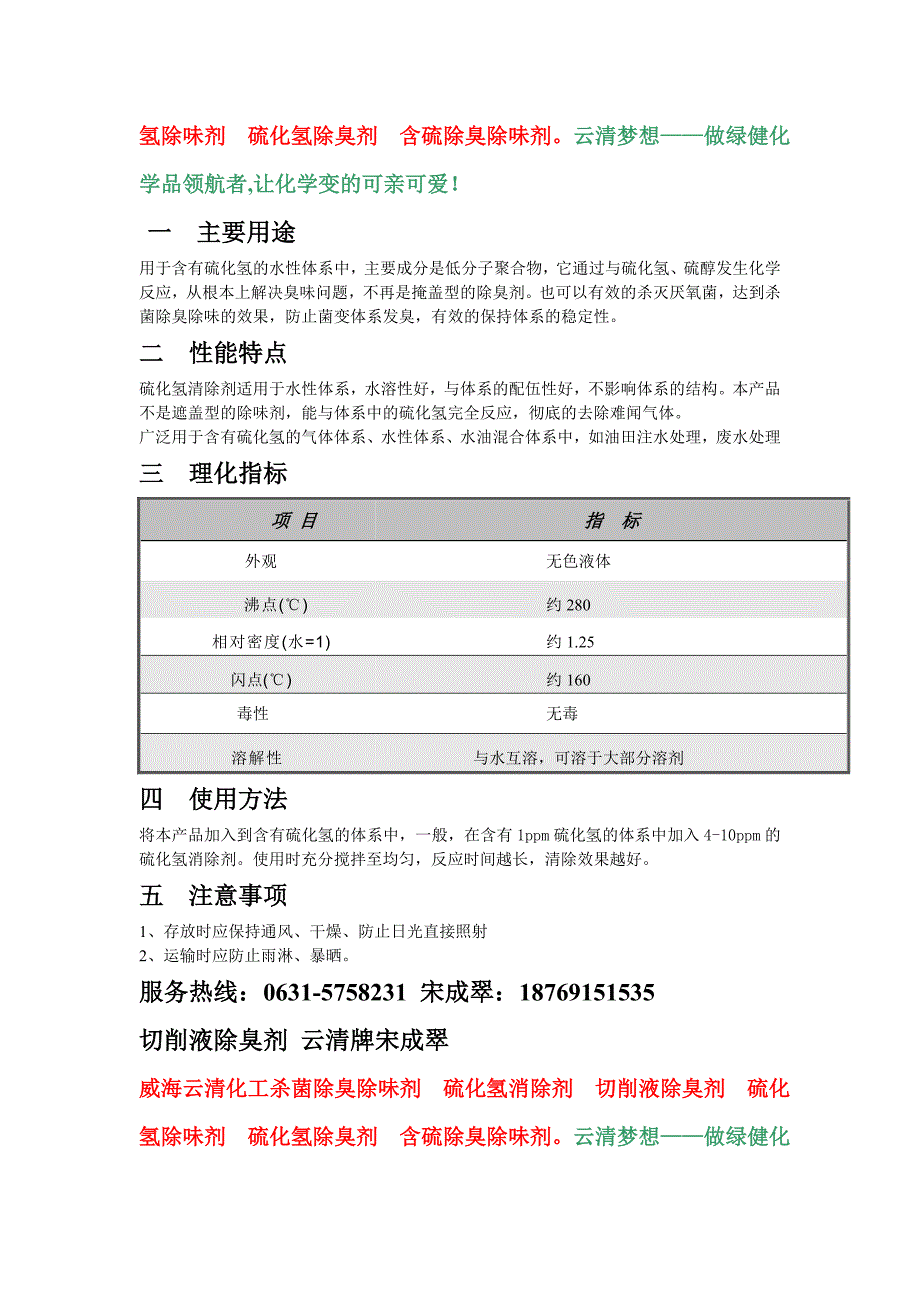 氢除味剂　硫化氢除臭剂　含硫除臭除味剂。云清梦想——做绿健化学品领航者,让化学变的可亲可爱！

一　主要用途

用于含有硫化氢的水性体系中，主要成分是低分子聚合物，它通过与硫化氢、硫醇发生化学反应，从根本上解决臭味问题，不再是掩盖型的除臭剂。也可以有效的杀灭厌氧菌，达到杀菌除臭除味的效果，防止菌变体系发臭，有效的保持体系的稳定性。

二　性能特点

硫化氢清除剂适用于水性体系，水溶性好，与体系的配伍性好，不影响体系的结构。本产品不是遮盖型的除味剂，能与体系中的硫化氢完全反应，彻底的去除难闻气体。
广泛用于含有硫化氢的气体体系、水性体系、水油混合体系中，如油田注水处理，废水处理

三　理化指标

| 项 目 | 指 标 |
|---|---|
| 外观 | 无色液体 |
| 沸点(℃) | 约 280 |
| 相对密度(水=1) | 约 1.25 |
| 闪点(℃) | 约 160 |
| 毒性 | 无毒 |
| 溶解性 | 与水互溶，可溶于大部分溶剂 |

四　使用方法

将本产品加入到含有硫化氢的体系中，一般，在含有 1ppm 硫化氢的体系中加入 4-10ppm 的硫化氢消除剂。使用时充分搅拌至均匀，反应时间越长，清除效果越好。

五　注意事项

1、存放时应保持通风、干燥、防止日光直接照射
2、运输时应防止雨淋、暴晒。

服务热线：0631-5758231 宋成翠：18769151535

切削液除臭剂 云清牌宋成翠

威海云清化工杀菌除臭除味剂　硫化氢消除剂　切削液除臭剂　硫化氢除味剂　硫化氢除臭剂　含硫除臭除味剂。云清梦想——做绿健化